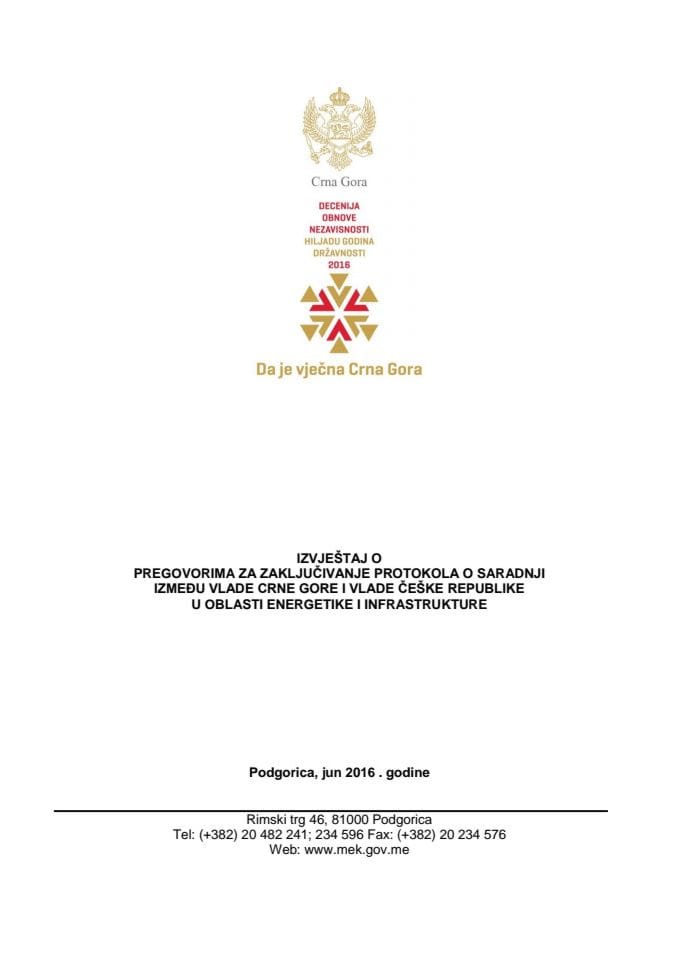 Crna Gora

DECENIJA
OBNOVE
NEZAVISNOSTI
HILJADU GODINA
DRŽAVNOSTI
2016

Da je vječna Crna Gora

IZVJEŠTAJ O
PREGOVORIMA ZA ZAKLJUČIVANJE PROTOKOLA O SARADNJI
IZMEĐU VLADE CRNE GORE I VLADE ČEŠKE REPUBLIKE
U OBLASTI ENERGETIKE I INFRASTRUKTURE

Podgorica, jun 2016 . godine

Rimski trg 46, 81000 Podgorica
Tel: (+382) 20 482 241; 234 596 Fax: (+382) 20 234 576
Web: www.mek.gov.me